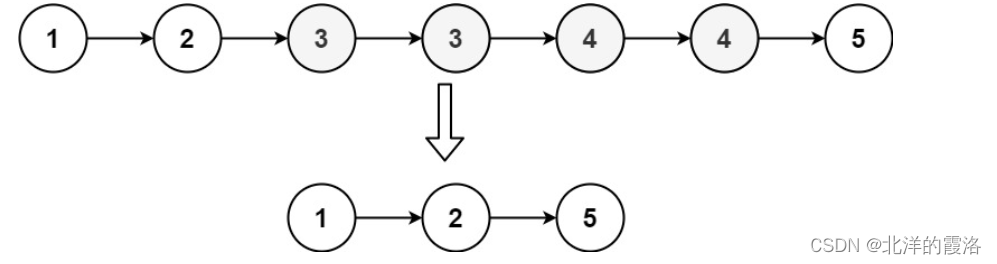 1 2 3 3 4 4 5

1 2 5

CSDN @北洋的霞洛